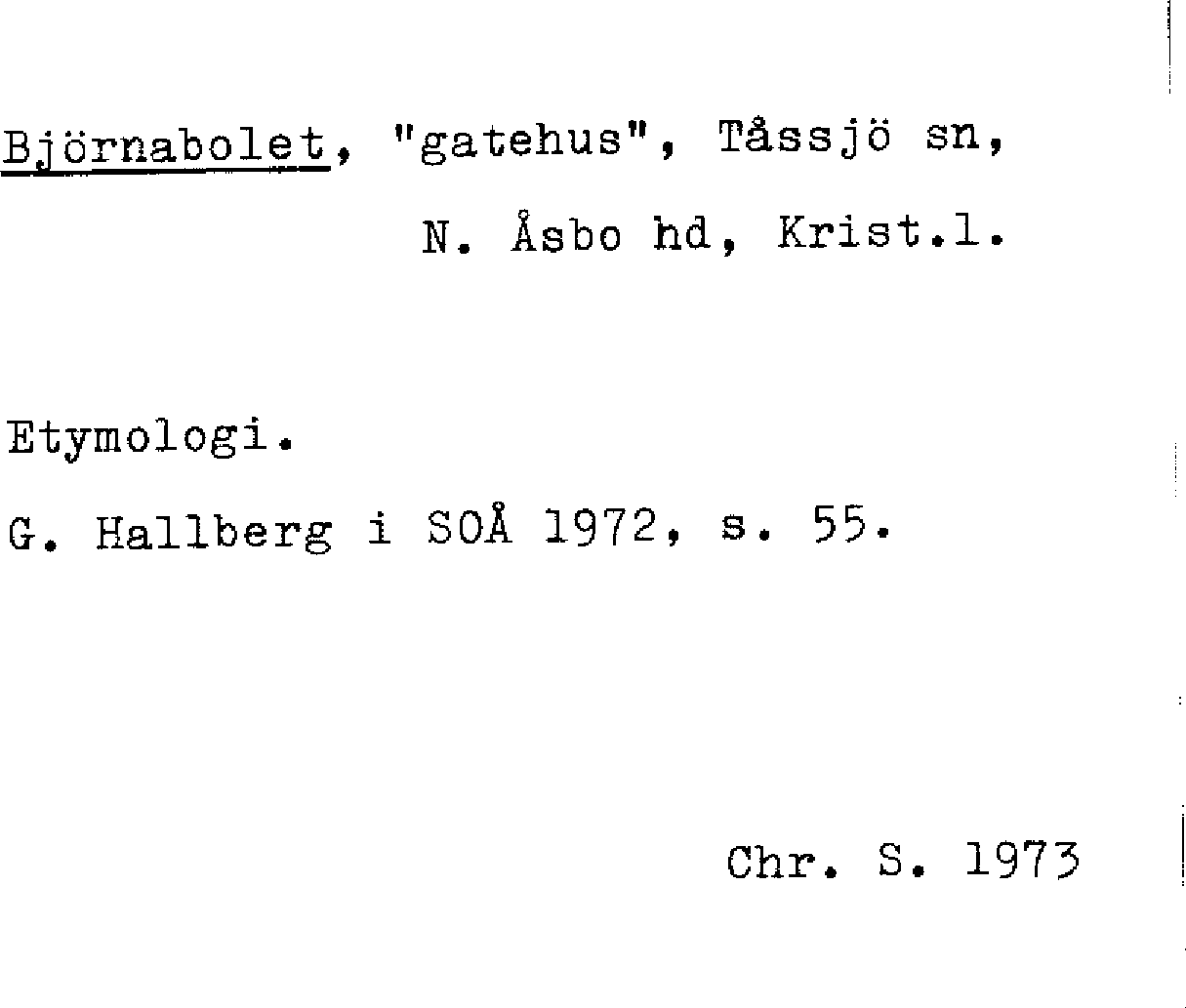 Björnabolet, "gatehus", Tåssjö sn,
N. Åsbo hd, Krist.l.

Etymologi.

G. Hallberg i SOÅ 1972, s. 55.

Chr. S. 1973